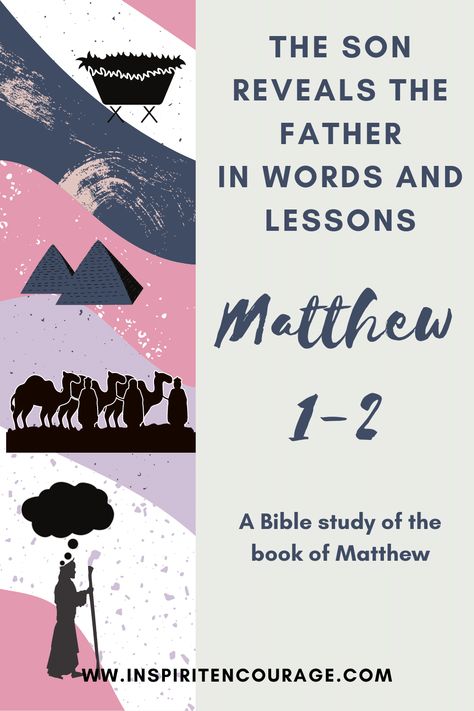 THE SON REVEALS THE FATHER IN WORDS AND LESSONS

Matthew 1-2

A Bible study of the book of Matthew

WWW.INSPIRITENCOURAGE.COM